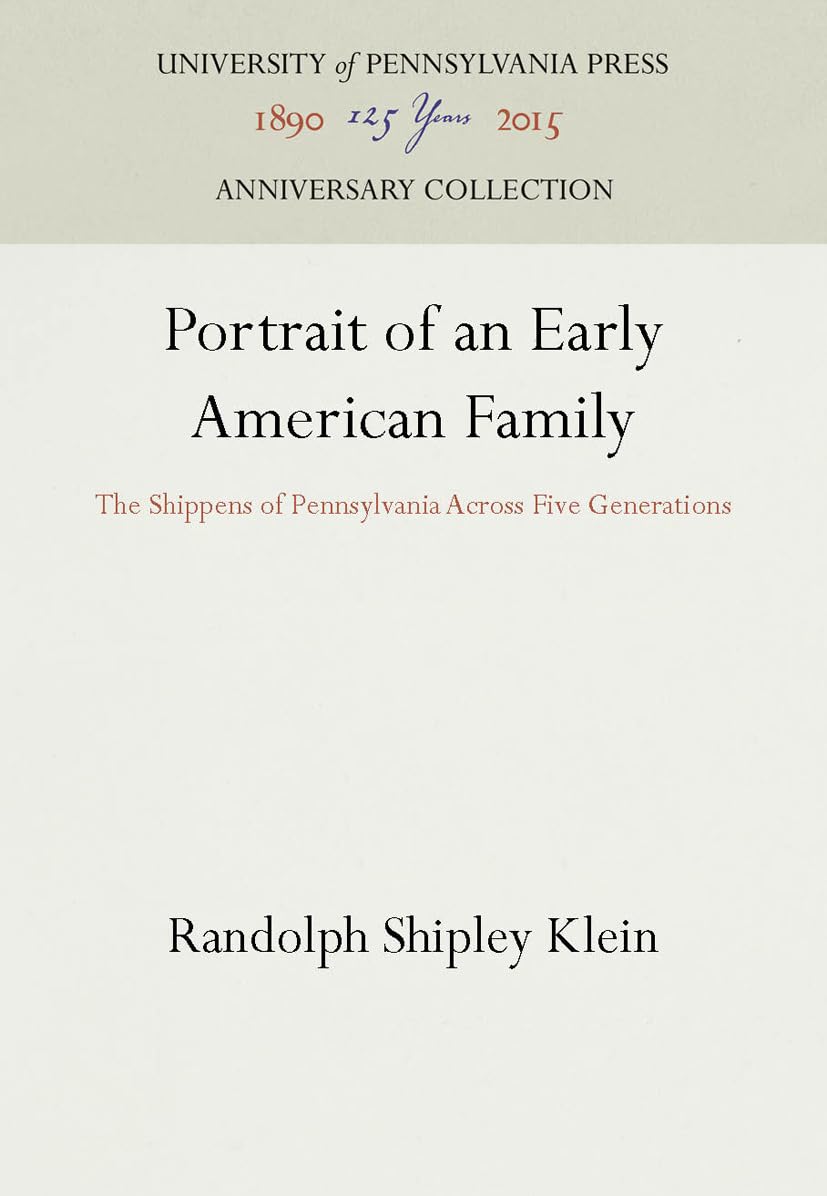 UNIVERSITY of PENNSYLVANIA PRESS
1890 125 Years 2015
ANNIVERSARY COLLECTION

Portrait of an Early American Family

The Shippens of Pennsylvania Across Five Generations

Randolph Shipley Klein